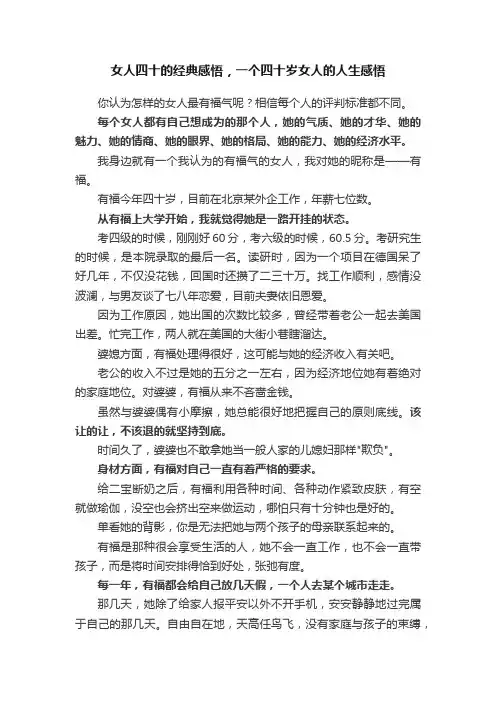 女人四十的经典感悟，一个四十岁女人的人生感悟

你认为怎样的女人最有福气呢？相信每个人的评判标准都不同。

每个女人都有自己想成为的那个人，她的气质、她的才华、她的魅力、她的情商、她的眼界、她的格局、她的能力、她的经济水平。

我身边就有一个我认为的有福气的女人，我对她的昵称是——有福。

有福今年四十岁，目前在北京某外企工作，年薪七位数。

从有福上大学开始，我就觉得她是一路开挂的状态。

考四级的时候，刚刚好 60 分，考六级的时候，60.5 分。考研究生的时候，是本院录取的最后一名。读研时，因为一个项目在德国呆了好几年，不仅没花钱，回国时还攒了二三十万。找工作顺利，感情没波澜，与男友谈了七八年恋爱，目前夫妻依旧恩爱。

因为工作原因，她出国的次数比较多，曾经带着老公一起去美国出差。忙完工作，两人就在美国的大街小巷瞎溜达。

婆媳方面，有福处理得很好，这可能与她的经济收入有关吧。

老公的收入不过是她的五分之一左右，因为经济地位她有着绝对的家庭地位。对婆婆，有福从来不吝啬金钱。

虽然与婆婆偶有小摩擦，她总能很好地把握自己的原则底线。该让的让，不该退的就坚持到底。

时间久了，婆婆也不敢拿她当一般人家的儿媳妇那样"欺负"。

身材方面，有福对自己一直有着严格的要求。

给二宝断奶之后，有福利用各种时间、各种动作紧致皮肤，有空就做瑜伽，没空也会挤出空来做运动，哪怕只有十分钟也是好的。

单看她的背影，你是无法把她与两个孩子的母亲联系起来的。

有福是那种很会享受生活的人，她不会一直工作，也不会一直带孩子，而是将时间安排得恰到好处，张弛有度。

每一年，有福都会给自己放几天假，一个人去某个城市走走。

那几天，她除了给家人报平安以外不开手机，安安静静地过完属于自己的那几天。自由自在地，天高任鸟飞，没有家庭与孩子的束缚，